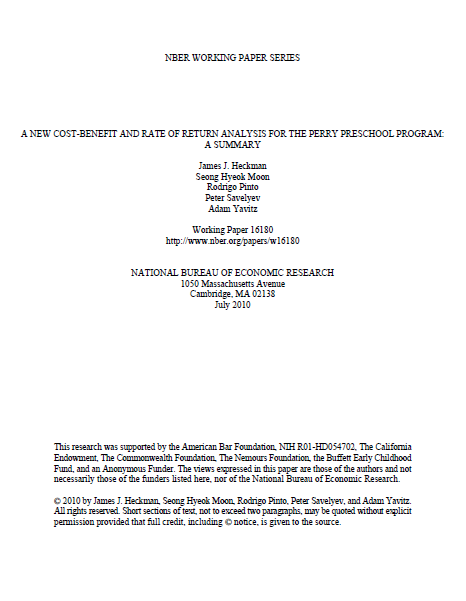 NBER WORKING PAPER SERIES

A NEW COST-BENEFIT AND RATE OF RETURN ANALYSIS FOR THE PERRY PRESCHOOL PROGRAM: A SUMMARY

James J. Heckman
Seong Hyeok Moon
Rodrigo Pinto
Peter Savelyev
Adam Yavitz

Working Paper 16180
http://www.nber.org/papers/w16180

NATIONAL BUREAU OF ECONOMIC RESEARCH
1050 Massachusetts Avenue
Cambridge, MA 02138
July 2010

This research was supported by the American Bar Foundation, NIH R01-HD054702, The California Endowment, The Commonwealth Foundation, The Nemours Foundation, the Buffett Early Childhood Fund, and an Anonymous Funder. The views expressed in this paper are those of the authors and not necessarily those of the funders listed here, nor of the National Bureau of Economic Research.

© 2010 by James J. Heckman, Seong Hyeok Moon, Rodrigo Pinto, Peter Savelyev, and Adam Yavitz. All rights reserved. Short sections of text, not to exceed two paragraphs, may be quoted without explicit permission provided that full credit, including © notice, is given to the source.